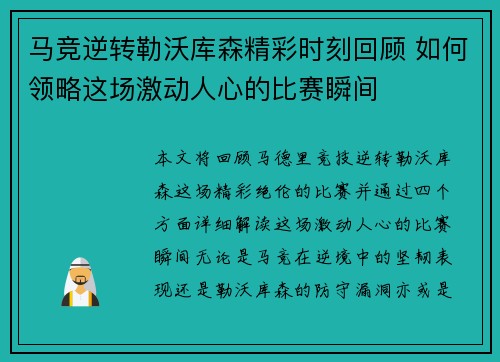 马竞逆转勒沃库森精彩时刻回顾 如何领略这场激动人心的比赛瞬间

本文将回顾马德里竞技逆转勒沃库森这场精彩绝伦的比赛并通过四个方面详细解读这场激动人心的比赛瞬间无论是马竞在逆境中的坚韧表现还是勒沃库森的防守漏洞亦或是